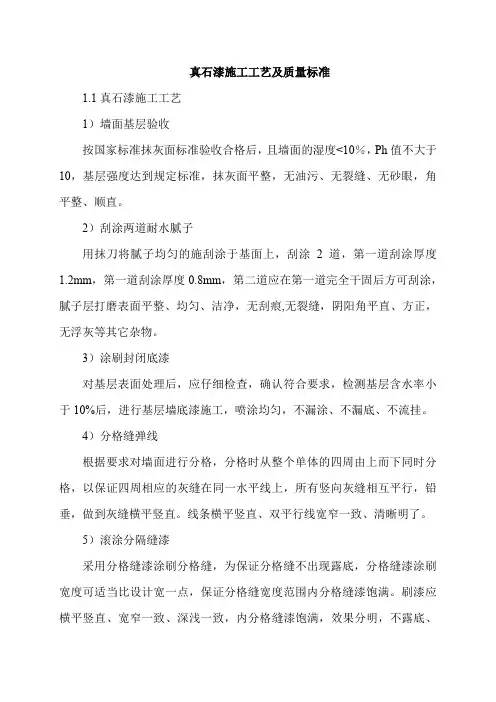 真石漆施工工艺及质量标准

1.1 真石漆施工工艺

1）墙面基层验收

按国家标准抹灰面标准验收合格后，且墙面的湿度<10%，Ph 值不大于 10，基层强度达到规定标准，抹灰面平整，无油污、无裂缝、无砂眼，角平整、顺直。

2）刮涂两道耐水腻子

用抹刀将腻子均匀的施刮涂于基面上，刮涂 2 道，第一道刮涂厚度 1.2mm，第一道刮涂厚度 0.8mm，第二道应在第一道完全干固后方可刮涂，腻子层打磨表面平整、均匀、洁净，无刮痕,无裂缝，阴阳角平直、方正，无浮灰等其它杂物。

3）涂刷封闭底漆

对基层表面处理后，应仔细检查，确认符合要求，检测基层含水率小于 10%后，进行基层墙底漆施工，喷涂均匀，不漏涂、不漏底、不流挂。

4）分格缝弹线

根据要求对墙面进行分格，分格时从整个单体的四周由上而下同时分格，以保证四周相应的灰缝在同一水平线上，所有竖向灰缝相互平行，铅垂，做到灰缝横平竖直。线条横平竖直、双平行线宽窄一致、清晰明了。

5）滚涂分隔缝漆

采用分格缝漆涂刷分格缝，为保证分格缝不出现露底，分格缝漆涂刷宽度可适当比设计宽一点，保证分格缝宽度范围内分格缝漆饱满。刷漆应横平竖直、宽窄一致、深浅一致，内分格缝漆饱满，效果分明，不露底、